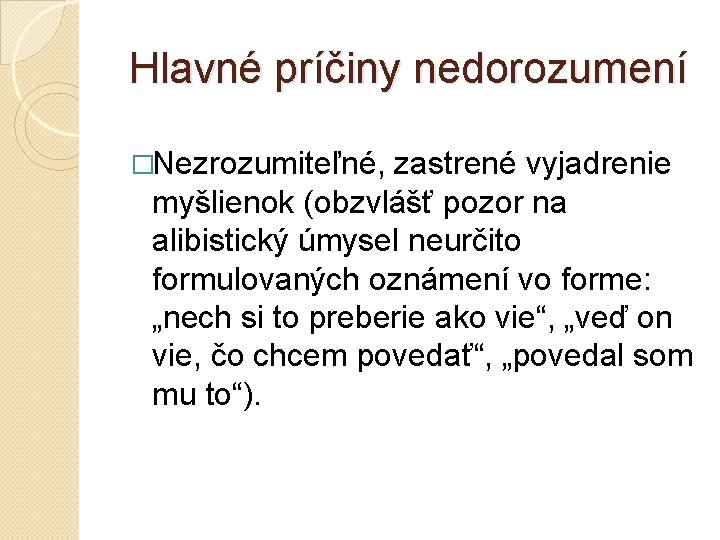 Hlavné príčiny nedorozumení

□Nezrozumiteľné, zastrené vyjadrenie myšlienok (obzvlášť pozor na alibistický úmysel neurčito formulovaných oznámení vo forme: „nech si to preberie ako vie“, „veď on vie, čo chcem povedať“, „povedal som mu to“).